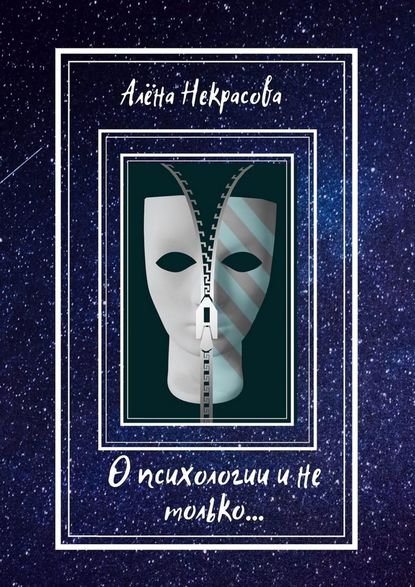 Алёна Некрасова

О психологии и не только...